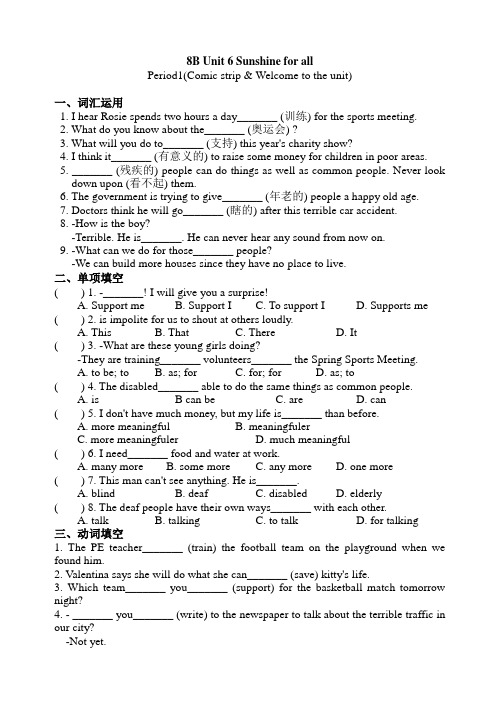 8B Unit 6 Sunshine for all

Period1(Comic strip & Welcome to the unit)

一、词汇运用

1. I hear Rosie spends two hours a day_______ (训练) for the sports meeting.
2. What do you know about the_______ (奥运会) ?
3. What will you do to_______ (支持) this year's charity show?
4. I think it_______ (有意义的) to raise some money for children in poor areas.
5. _______ (残疾的) people can do things as well as common people. Never look down upon (看不起) them.
6. The government is trying to give_______ (年老的) people a happy old age.
7. Doctors think he will go_______ (瞎的) after this terrible car accident.
8. -How is the boy?
-Terrible. He is_______. He can never hear any sound from now on.
9. -What can we do for those_______ people?
-We can build more houses since they have no place to live.

二、单项填空

( ) 1. -_______! I will give you a surprise!
A. Support me B. Support I C. To support I D. Supports me
( ) 2. is impolite for us to shout at others loudly.
A. This B. That C. There D. It
( ) 3. -What are these young girls doing?
-They are training_______ volunteers_______ the Spring Sports Meeting.
A. to be; to B. as; for C. for; for D. as; to
( ) 4. The disabled_______ able to do the same things as common people.
A. is B can be C. are D. can
( ) 5. I don't have much money, but my life is_______ than before.
A. more meaningful B. meaningfuler
C. more meaningfuler D. much meaningful
( ) 6. I need_______ food and water at work.
A. many more B. some more C. any more D. one more
( ) 7. This man can't see anything. He is_______.
A. blind B. deaf C. disabled D. elderly
( ) 8. The deaf people have their own ways_______ with each other.
A. talk B. talking C. to talk D. for talking

三、动词填空

1. The PE teacher_______ (train) the football team on the playground when we found him.
2. Valentina says she will do what she can_______ (save) kitty's life.
3. Which team_______ you_______ (support) for the basketball match tomorrow night?
4. - _______ you_______ (write) to the newspaper to talk about the terrible traffic in our city?
-Not yet.